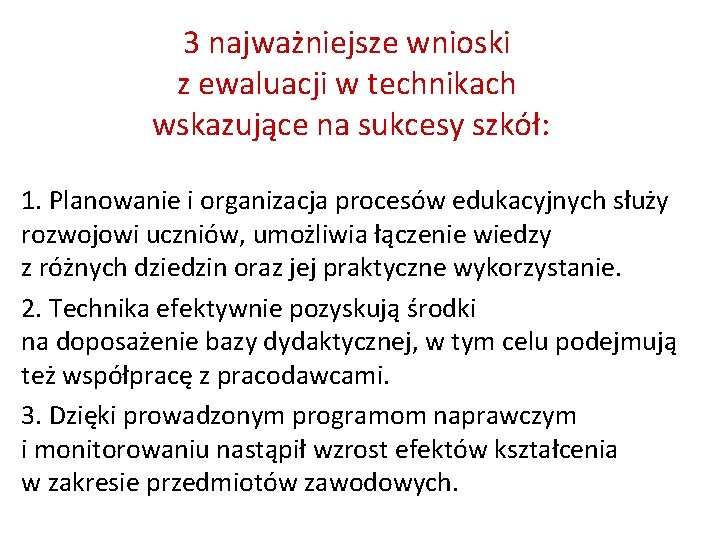 3 najważniejsze wnioski
z ewaluacji w technikach
wskazujące na sukcesy szkół:

1. Planowanie i organizacja procesów edukacyjnych służy rozwojowi uczniów, umożliwia łączenie wiedzy z różnych dziedzin oraz jej praktyczne wykorzystanie.

2. Technika efektywnie pozyskują środki na doposażenie bazy dydaktycznej, w tym celu podejmują też współpracę z pracodawcami.

3. Dzięki prowadzonym programom naprawczym i monitorowaniu nastąpił wzrost efektów kształcenia w zakresie przedmiotów zawodowych.